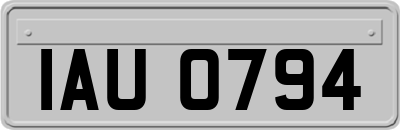 IAU 0794